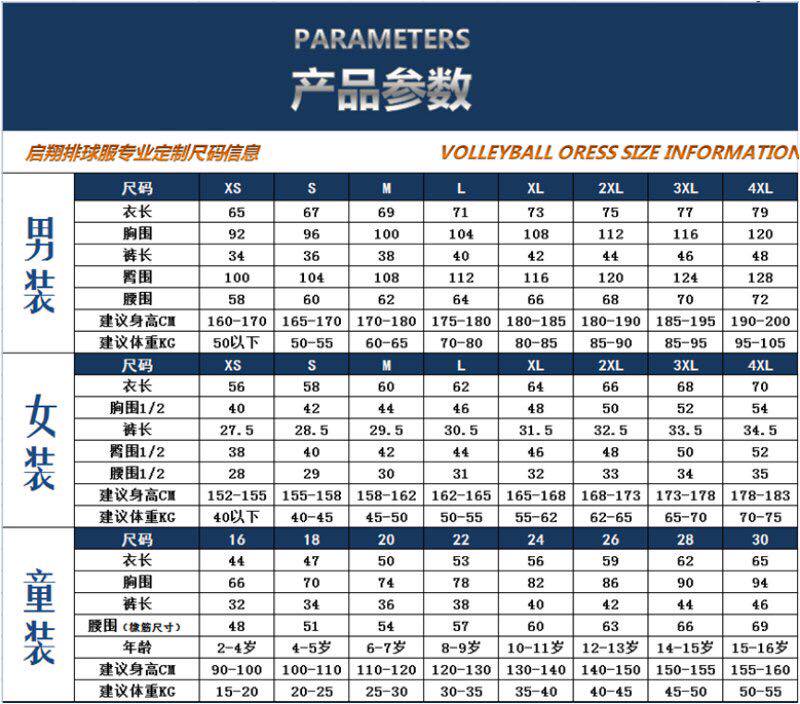 PARAMETERS
产品参数

启翔排球服专业定制尺码信息

VOLLEYBALL ORESS SIZE INFORMATION

男装

| 尺码 | XS | S | M | L | XL | 2XL | 3XL | 4XL |
|---|---|---|---|---|---|---|---|---|
| 衣长 | 65 | 67 | 69 | 71 | 73 | 75 | 77 | 79 |
| 胸围 | 92 | 96 | 100 | 104 | 108 | 112 | 116 | 120 |
| 裤长 | 34 | 36 | 38 | 40 | 42 | 44 | 46 | 48 |
| 臀围 | 100 | 104 | 108 | 112 | 116 | 120 | 124 | 128 |
| 腰围 | 58 | 60 | 62 | 64 | 66 | 68 | 70 | 72 |
| 建议身高CM | 160-170 | 165-170 | 170-180 | 175-180 | 180-185 | 180-190 | 185-195 | 190-200 |
| 建议体重KG | 50以下 | 50-55 | 60-65 | 70-80 | 80-85 | 85-90 | 85-95 | 95-105 |

女装

| 尺码 | XS | S | M | L | XL | 2XL | 3XL | 4XL |
|---|---|---|---|---|---|---|---|---|
| 衣长 | 56 | 58 | 60 | 62 | 64 | 66 | 68 | 70 |
| 胸围1/2 | 40 | 42 | 44 | 46 | 48 | 50 | 52 | 54 |
| 裤长 | 27.5 | 28.5 | 29.5 | 30.5 | 31.5 | 32.5 | 33.5 | 34.5 |
| 臀围1/2 | 38 | 40 | 42 | 44 | 46 | 48 | 50 | 52 |
| 腰围1/2 | 28 | 29 | 30 | 31 | 32 | 33 | 34 | 35 |
| 建议身高CM | 152-155 | 155-158 | 158-162 | 162-165 | 165-168 | 168-173 | 173-178 | 178-183 |
| 建议体重KG | 40以下 | 40-45 | 45-50 | 50-55 | 55-62 | 62-65 | 65-70 | 70-75 |

童装

| 尺码 | 16 | 18 | 20 | 22 | 24 | 26 | 28 | 30 |
|---|---|---|---|---|---|---|---|---|
| 衣长 | 44 | 47 | 50 | 53 | 56 | 59 | 62 | 65 |
| 胸围 | 66 | 70 | 74 | 78 | 82 | 86 | 90 | 94 |
| 裤长 | 32 | 34 | 36 | 38 | 40 | 42 | 44 | 46 |
| 腰围（橡筋尺寸） | 48 | 51 | 54 | 57 | 60 | 63 | 66 | 69 |
| 年龄 | 2-4岁 | 4-5岁 | 6-7岁 | 8-9岁 | 10-11岁 | 12-13岁 | 14-15岁 | 15-16岁 |
| 建议身高CM | 90-100 | 100-110 | 110-120 | 120-130 | 130-140 | 140-150 | 150-155 | 155-160 |
| 建议体重KG | 15-20 | 20-25 | 25-30 | 30-35 | 35-40 | 40-45 | 45-50 | 50-55 |